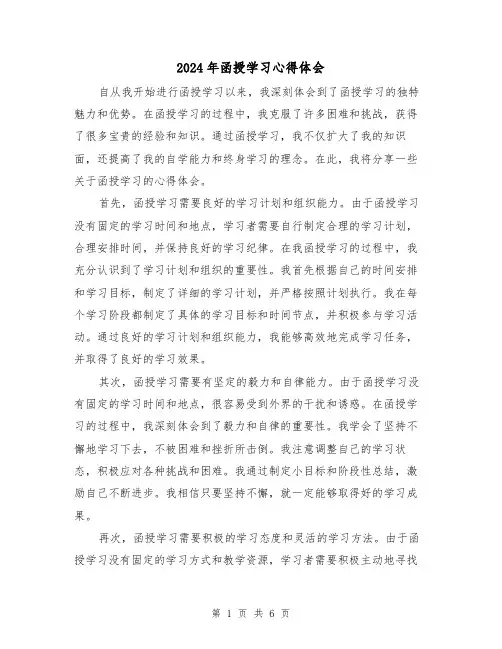 2024年函授学习心得体会

自从我开始进行函授学习以来，我深刻体会到了函授学习的独特魅力和优势。在函授学习的过程中，我克服了许多困难和挑战，获得了很多宝贵的经验和知识。通过函授学习，我不仅扩大了我的知识面，还提高了我的自学能力和终身学习的理念。在此，我将分享一些关于函授学习的心得体会。

首先，函授学习需要良好的学习计划和组织能力。由于函授学习没有固定的学习时间和地点，学习者需要自行制定合理的学习计划，合理安排时间，并保持良好的学习纪律。在我函授学习的过程中，我充分认识到了学习计划和组织的重要性。我首先根据自己的时间安排和学习目标，制定了详细的学习计划，并严格按照计划执行。我在每个学习阶段都制定了具体的学习目标和时间节点，并积极参与学习活动。通过良好的学习计划和组织能力，我能够高效地完成学习任务，并取得了良好的学习效果。

其次，函授学习需要有坚定的毅力和自律能力。由于函授学习没有固定的学习时间和地点，很容易受到外界的干扰和诱惑。在函授学习的过程中，我深刻体会到了毅力和自律的重要性。我学会了坚持不懈地学习下去，不被困难和挫折所击倒。我注意调整自己的学习状态，积极应对各种挑战和困难。我通过制定小目标和阶段性总结，激励自己不断进步。我相信只要坚持不懈，就一定能够取得好的学习成果。

再次，函授学习需要积极的学习态度和灵活的学习方法。由于函授学习没有固定的学习方式和教学资源，学习者需要积极主动地寻找

第 1 页 共 6 页